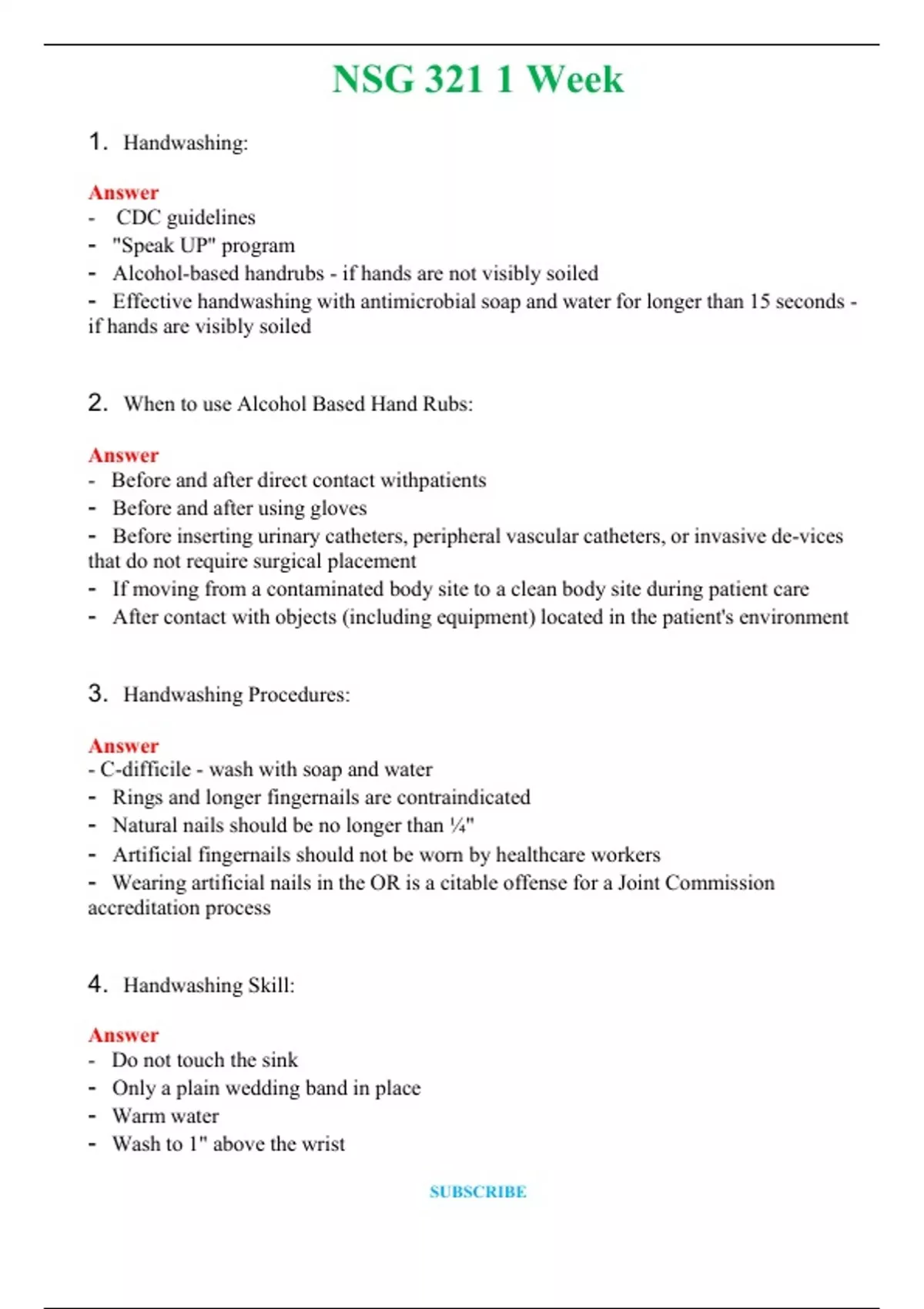 NSG 321 1 Week

1. Handwashing:

Answer
- CDC guidelines
- "Speak UP" program
- Alcohol-based handrubs - if hands are not visibly soiled
- Effective handwashing with antimicrobial soap and water for longer than 15 seconds - if hands are visibly soiled

2. When to use Alcohol Based Hand Rubs:

Answer
- Before and after direct contact withpatients
- Before and after using gloves
- Before inserting urinary catheters, peripheral vascular catheters, or invasive de-vices that do not require surgical placement
- If moving from a contaminated body site to a clean body site during patient care
- After contact with objects (including equipment) located in the patient's environment

3. Handwashing Procedures:

Answer
- C-difficile - wash with soap and water
- Rings and longer fingernails are contraindicated
- Natural nails should be no longer than ¼"
- Artificial fingernails should not be worn by healthcare workers
- Wearing artificial nails in the OR is a citable offense for a Joint Commission accreditation process

4. Handwashing Skill:

Answer
- Do not touch the sink
- Only a plain wedding band in place
- Warm water
- Wash to 1" above the wrist

SUBSCRIBE